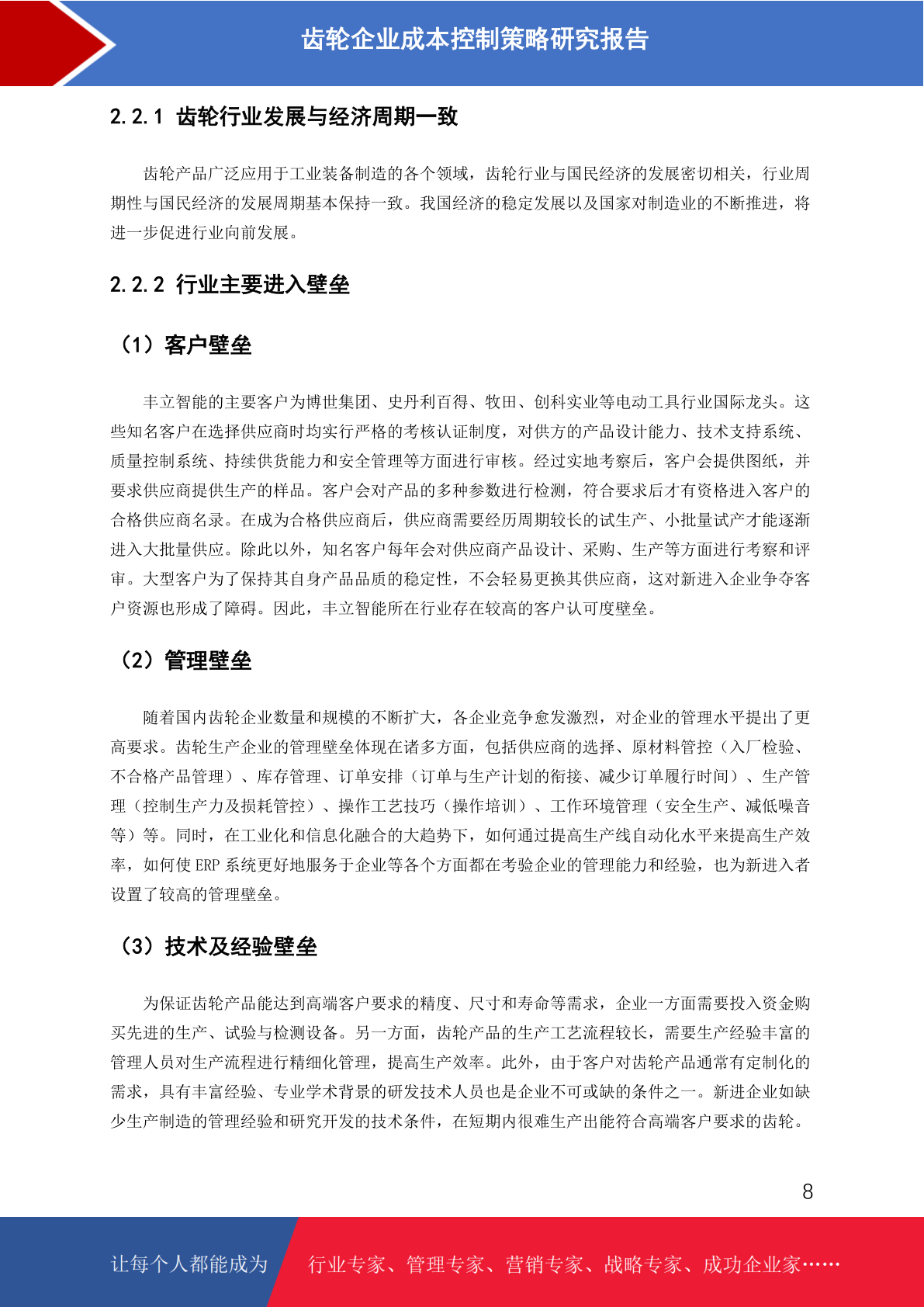 齿轮企业成本控制策略研究报告

2.2.1 齿轮行业发展与经济周期一致

齿轮产品广泛应用于工业装备制造的各个领域，齿轮行业与国民经济的发展密切相关，行业周期性与国民经济的发展周期基本保持一致。我国经济的稳定发展以及国家对制造业的不断推进，将进一步促进行业向前发展。

2.2.2 行业主要进入壁垒

（1）客户壁垒

丰立智能的主要客户为博世集团、史丹利百得、牧田、创科实业等电动工具行业国际龙头。这些知名客户在选择供应商时均实行严格的考核认证制度，对供方的产品设计能力、技术支持系统、质量控制系统、持续供货能力和安全管理等方面进行审核。经过实地考察后，客户会提供图纸，并要求供应商提供生产的样品。客户会对产品的多种参数进行检测，符合要求后才有资格进入客户的合格供应商名录。在成为合格供应商后，供应商需要经历周期较长的试生产、小批量试产才能逐渐进入大批量供应。除此以外，知名客户每年会对供应商产品设计、采购、生产等方面进行考察和评审。大型客户为了保持其自身产品品质的稳定性，不会轻易更换其供应商，这对新进入企业争夺客户资源也形成了障碍。因此，丰立智能所在行业存在较高的客户认可度壁垒。

（2）管理壁垒

随着国内齿轮企业数量和规模的不断扩大，各企业竞争愈发激烈，对企业的管理水平提出了更高要求。齿轮生产企业的管理壁垒体现在诸多方面，包括供应商的选择、原材料管控（入厂检验、不合格产品管理）、库存管理、订单安排（订单与生产计划的衔接、减少订单履行时间）、生产管理（控制生产力及损耗管控）、操作工艺技巧（操作培训）、工作环境管理（安全生产、减低噪音等）等。同时，在工业化和信息化融合的大趋势下，如何通过提高生产线自动化水平来提高生产效率，如何使 ERP 系统更好地服务于企业等各个方面都在考验企业的管理能力和经验，也为新进入者设置了较高的管理壁垒。

（3）技术及经验壁垒

为保证齿轮产品能达到高端客户要求的精度、尺寸和寿命等需求，企业一方面需要投入资金购买先进的生产、试验与检测设备。另一方面，齿轮产品的生产工艺流程较长，需要生产经验丰富的管理人员对生产流程进行精细化管理，提高生产效率。此外，由于客户对齿轮产品通常有定制化的需求，具有丰富经验、专业学术背景的研发技术人员也是企业不可或缺的条件之一。新进企业如缺少生产制造的管理经验和研究开发的技术条件，在短期内很难生产出能符合高端客户要求的齿轮。

8

让每个人都能成为 行业专家、管理专家、营销专家、战略专家、成功企业家……